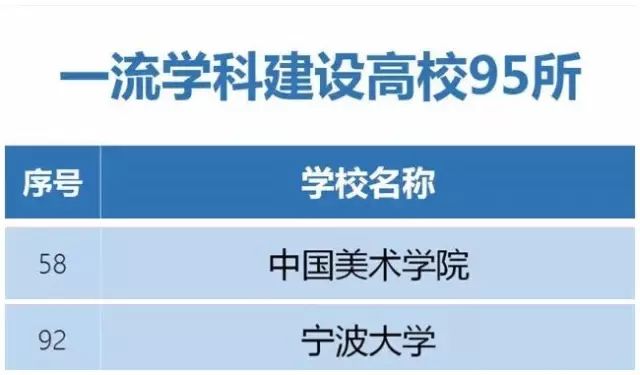 一流学科建设高校95所

| 序号 | 学校名称 |
|---|---|
| 58 | 中国美术学院 |
| 92 | 宁波大学 |